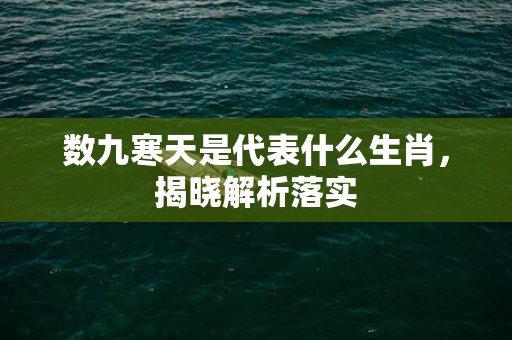 数九寒天是代表什么生肖，揭晓解析落实